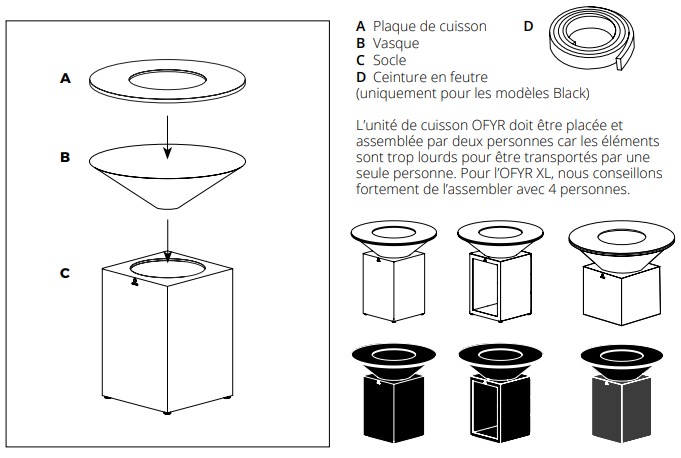 A
B
C

A Plaque de cuisson
B Vasque
C Socle
D Ceinture en feutre (uniquement pour les modèles Black)

D

L'unité de cuisson OFYR doit être placée et assemblée par deux personnes car les éléments sont trop lourds pour être transportés par une seule personne. Pour l'OFYR XL, nous conseillons fortement de l'assembler avec 4 personnes.